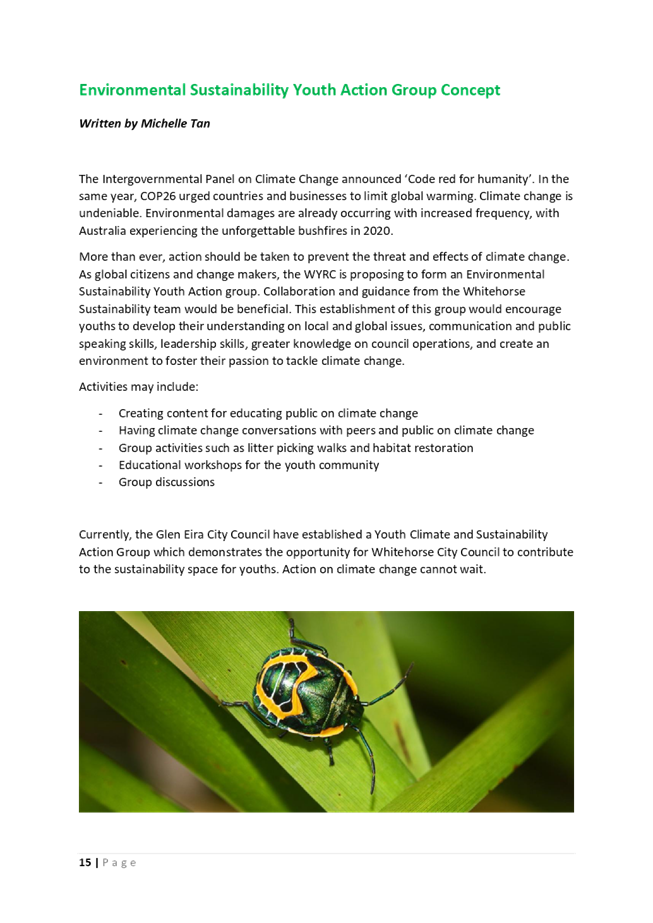 Environmental Sustainability Youth Action Group Concept

Written by Michelle Tan

The Intergovernmental Panel on Climate Change announced 'Code red for humanity'. In the same year, COP26 urged countries and businesses to limit global warming. Climate change is undeniable. Environmental damages are already occurring with increased frequency, with Australia experiencing the unforgettable bushfires in 2020.

More than ever, action should be taken to prevent the threat and effects of climate change. As global citizens and change makers, the WYRC is proposing to form an Environmental Sustainability Youth Action group. Collaboration and guidance from the Whitehorse Sustainability team would be beneficial. This establishment of this group would encourage youths to develop their understanding on local and global issues, communication and public speaking skills, leadership skills, greater knowledge on council operations, and create an environment to foster their passion to tackle climate change.

Activities may include:

- Creating content for educating public on climate change
- Having climate change conversations with peers and public on climate change
- Group activities such as litter picking walks and habitat restoration
- Educational workshops for the youth community
- Group discussions

Currently, the Glen Eira City Council have established a Youth Climate and Sustainability Action Group which demonstrates the opportunity for Whitehorse City Council to contribute to the sustainability space for youths. Action on climate change cannot wait.

15 | P a g e